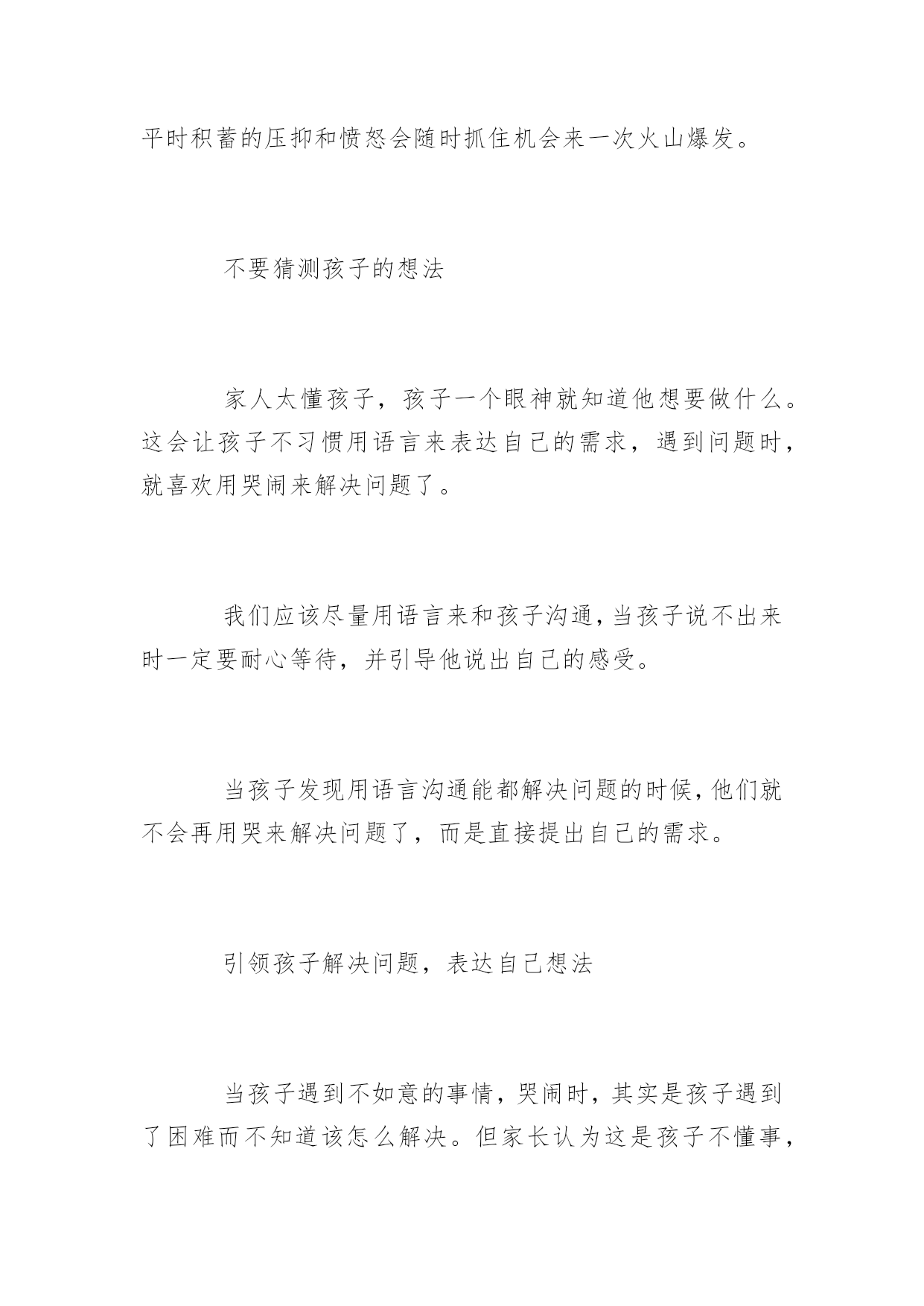 平时积蓄的压抑和愤怒会随时抓住机会来一次火山爆发。

不要猜测孩子的想法

家人太懂孩子，孩子一个眼神就知道他想要做什么。这会让孩子不习惯用语言来表达自己的需求，遇到问题时，就喜欢用哭闹来解决问题了。

我们应该尽量用语言来和孩子沟通，当孩子说不出来时一定要耐心等待，并引导他说出自己的感受。

当孩子发现用语言沟通能都解决问题的时候，他们就不会再用哭来解决问题了，而是直接提出自己的需求。

引领孩子解决问题，表达自己想法

当孩子遇到不如意的事情，哭闹时，其实是孩子遇到了困难而不知道该怎么解决。但家长认为这是孩子不懂事，